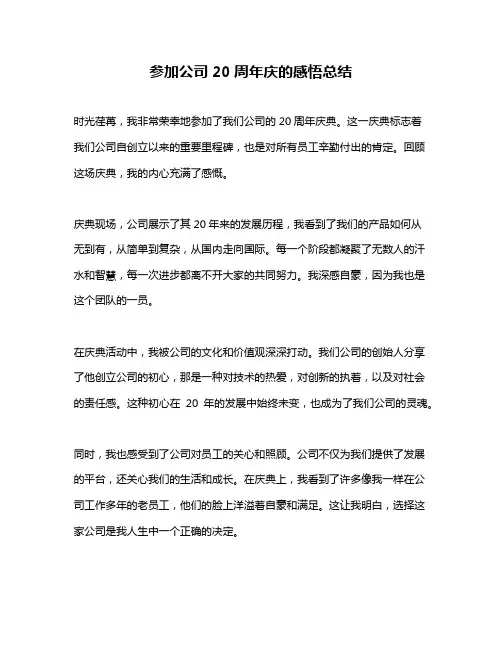 参加公司 20 周年庆的感悟总结

时光荏苒，我非常荣幸地参加了我们公司的 20 周年庆典。这一庆典标志着我们公司自创立以来的重要里程碑，也是对所有员工辛勤付出的肯定。回顾这场庆典，我的内心充满了感慨。

庆典现场，公司展示了其 20 年来的发展历程，我看到了我们的产品如何从无到有，从简单到复杂，从国内走向国际。每一个阶段都凝聚了无数人的汗水和智慧，每一次进步都离不开大家的共同努力。我深感自豪，因为我也是这个团队的一员。

在庆典活动中，我被公司的文化和价值观深深打动。我们公司的创始人分享了他创立公司的初心，那是一种对技术的热爱，对创新的执着，以及对社会的责任感。这种初心在 20 年的发展中始终未变，也成为了我们公司的灵魂。

同时，我也感受到了公司对员工的关心和照顾。公司不仅为我们提供了发展的平台，还关心我们的生活和成长。在庆典上，我看到了许多像我一样在公司工作多年的老员工，他们的脸上洋溢着自豪和满足。这让我明白，选择这家公司是我人生中一个正确的决定。